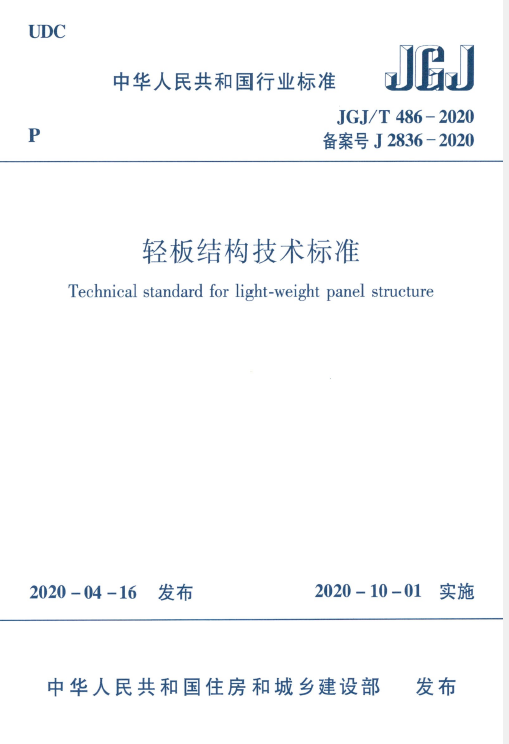 UDC

中华人民共和国行业标准

JGJ

P

JGJ/T 486-2020
备案号J 2836-2020

轻板结构技术标准

Technical standard for light-weight panel structure

2020-04-16 发布

2020-10-01 实施

中华人民共和国住房和城乡建设部 发布